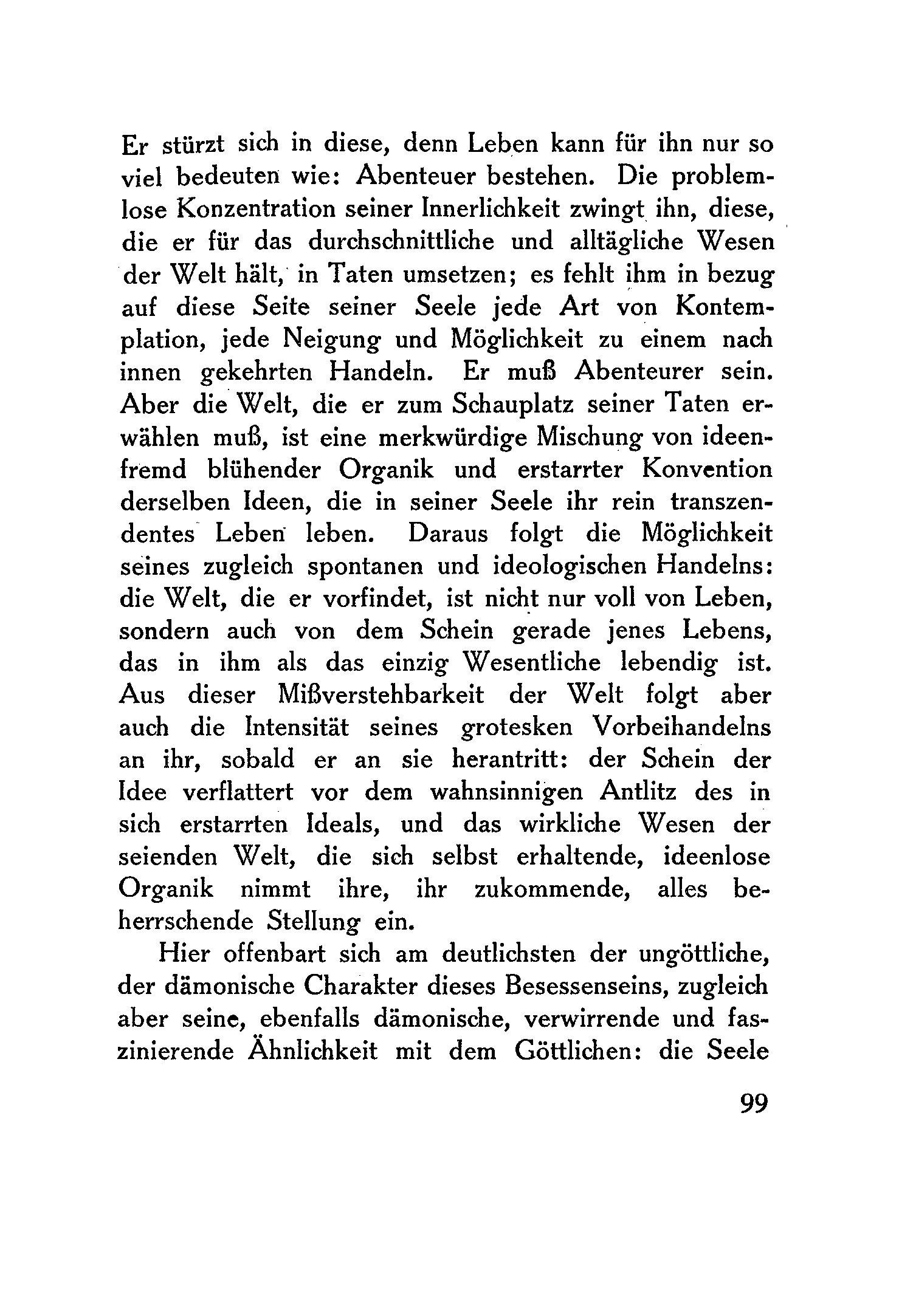 Er stürzt sich in diese, denn Leben kann für ihn nur so viel bedeuten wie: Abenteuer bestehen. Die problemlose Konzentration seiner Innerlichkeit zwingt ihn, diese, die er für das durchschnittliche und alltägliche Wesen der Welt hält, in Taten umsetzen; es fehlt ihm in bezug auf diese Seite seiner Seele jede Art von Kontemplation, jede Neigung und Möglichkeit zu einem nach innen gekehrten Handeln. Er muß Abenteurer sein. Aber die Welt, die er zum Schauplatz seiner Taten erwählen muß, ist eine merkwürdige Mischung von ideenfremd blühender Organik und erstarrter Konvention derselben Ideen, die in seiner Seele ihr rein transzendentes Leben leben. Daraus folgt die Möglichkeit seines zugleich spontanen und ideologischen Handelns: die Welt, die er vorfindet, ist nicht nur voll von Leben, sondern auch von dem Schein gerade jenes Lebens, das in ihm als das einzig Wesentliche lebendig ist. Aus dieser Mißverstehbarkeit der Welt folgt aber auch die Intensität seines grotesken Vorbeihandelns an ihr, sobald er an sie herantritt: der Schein der Idee verflattert vor dem wahnsinnigen Antlitz des in sich erstarrten Ideals, und das wirkliche Wesen der seienden Welt, die sich selbst erhaltende, ideenlose Organik nimmt ihre, ihr zukommende, alles beherrschende Stellung ein.

Hier offenbart sich am deutlichsten der ungöttliche, der dämonische Charakter dieses Besessenseins, zugleich aber seine, ebenfalls dämonische, verwirrende und faszinierende Ähnlichkeit mit dem Göttlichen: die Seele

99